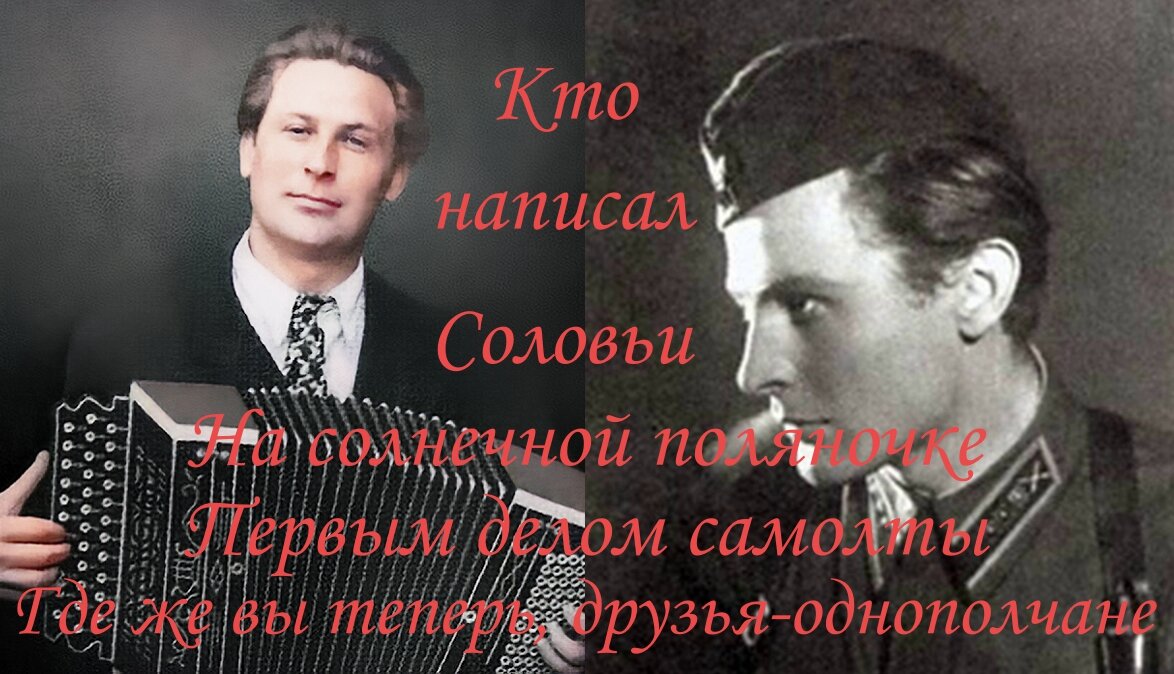 Кто
написал
Соловьи
На солнечной поляночке
Первым делом самолты
Где же вы теперь, друзья-однополчане